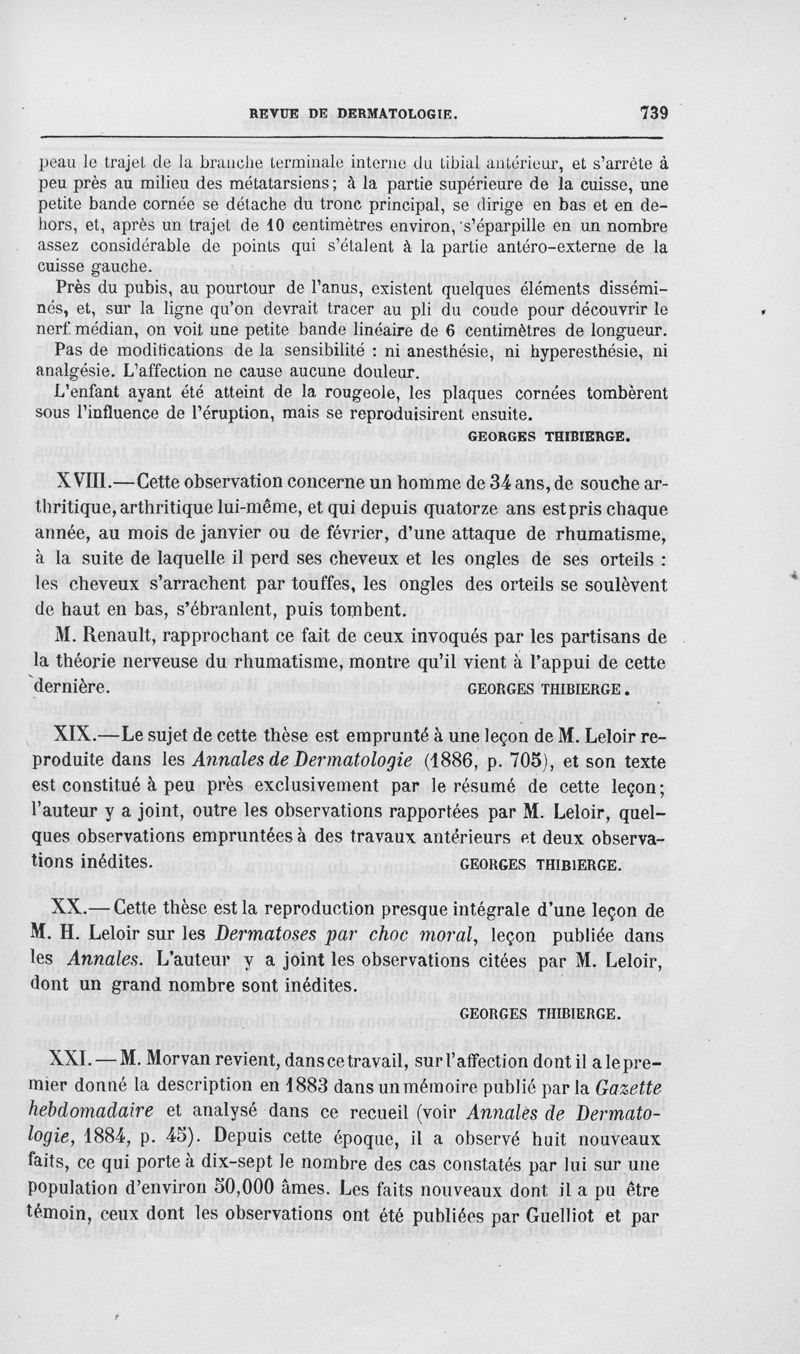 REVUE DE DERMATOLOGIE. 739

peau le trajet de la branche terminale interne du tibial antérieur, et s'arrête à peu près au milieu des métatarsiens; à la partie supérieure de la cuisse, une petite bande cornée se détache du tronc principal, se dirige en bas et en dehors, et, après un trajet de 10 centimètres environ, s'éparpille en un nombre assez considérable de points qui s'étalent à la partie antéro-externe de la cuisse gauche.

Près du pubis, au pourtour de l'anus, existent quelques éléments disséminés, et, sur la ligne qu'on devrait tracer au pli du coude pour découvrir le nerf médian, on voit une petite bande linéaire de 6 centimètres de longueur.

Pas de modifications de la sensibilité : ni anesthésie, ni hyperesthésie, ni analgésie. L'affection ne cause aucune douleur.

L'enfant ayant été atteint de la rougeole, les plaques cornées tombèrent sous l'influence de l'éruption, mais se reproduisirent ensuite.

GEORGES THIBIERGE.

XVIII.—Cette observation concerne un homme de 34 ans, de souche arthritique, arthritique lui-même, et qui depuis quatorze ans est pris chaque année, au mois de janvier ou de février, d'une attaque de rhumatisme, à la suite de laquelle il perd ses cheveux et les ongles de ses orteils : les cheveux s'arrachent par touffes, les ongles des orteils se soulèvent de haut en bas, s'ébranlent, puis tombent.

M. Renault, rapprochant ce fait de ceux invoqués par les partisans de la théorie nerveuse du rhumatisme, montre qu'il vient à l'appui de cette dernière.

GEORGES THIBIERGE.

XIX.—Le sujet de cette thèse est emprunté à une leçon de M. Leloir reproduite dans les Annales de Dermatologie (1886, p. 705), et son texte est constitué à peu près exclusivement par le résumé de cette leçon; l'auteur y a joint, outre les observations rapportées par M. Leloir, quelques observations empruntées à des travaux antérieurs et deux observations inédites.

GEORGES THIBIERGE.

XX.—Cette thèse est la reproduction presque intégrale d'une leçon de M. H. Leloir sur les Dermatoses par choc moral, leçon publiée dans les Annales. L'auteur y a joint les observations citées par M. Leloir, dont un grand nombre sont inédites.

GEORGES THIBIERGE.

XXI.—M. Morvan revient, dans ce travail, sur l'affection dont il a le premier donné la description en 1883 dans un mémoire publié par la Gazette hebdomadaire et analysé dans ce recueil (voir Annales de Dermatologie, 1884, p. 45). Depuis cette époque, il a observé huit nouveaux faits, ce qui porte à dix-sept le nombre des cas constatés par lui sur une population d'environ 50,000 âmes. Les faits nouveaux dont il a pu être témoin, ceux dont les observations ont été publiées par Guelliot et par